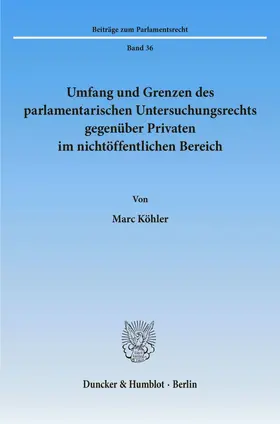 Beiträge zum Parlamentsrecht

Band 36

Umfang und Grenzen des parlamentarischen Untersuchungsrechts gegenüber Privaten im nichtöffentlichen Bereich

Von

Marc Köhler

Duncker & Humblot · Berlin